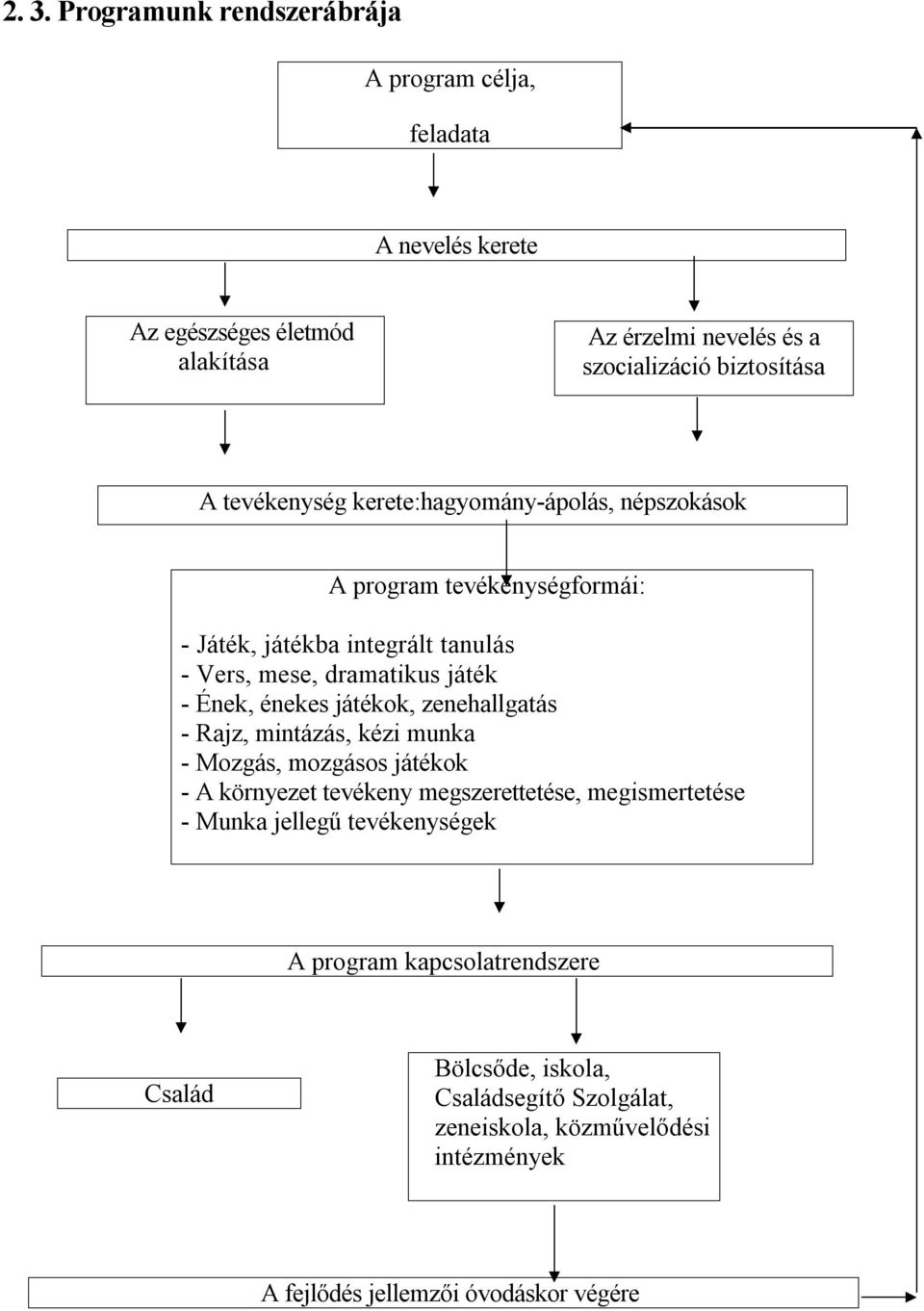 2. 3. Programunk rendszerábrája

A program célja,

feladata

A nevelés kerete

Az egészséges életmód alakítása

Az érzelmi nevelés és a szocializáció biztosítása

A tevékenység kerete:hagyomány-ápolás, népszokások

A program tevékenységformái:

- Játék, játékba integrált tanulás
- Vers, mese, dramatikus játék
- Ének, énekes játékok, zenehallgatás
- Rajz, mintázás, kézi munka
- Mozgás, mozgásos játékok
- A környezet tevékeny megszerettetése, megismertetése
- Munka jellegű tevékenységek

A program kapcsolatrendszere

Család

Bölcsőde, iskola, Családsegítő Szolgálat, zeneiskola, közművelődési intézmények

A fejlődés jellemzői óvodáskor végére